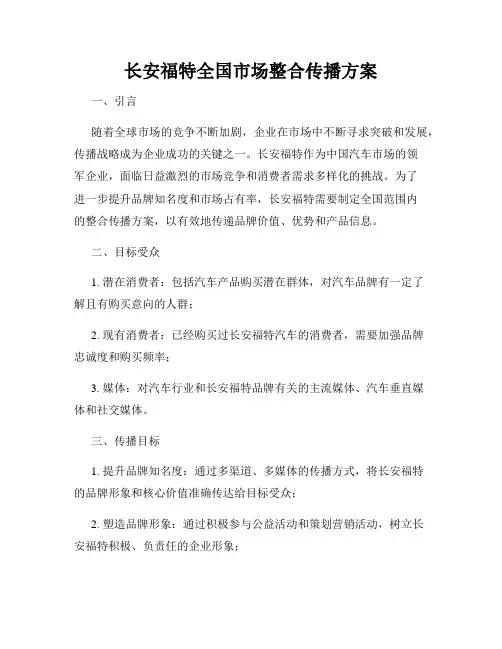 长安福特全国市场整合传播方案

一、引言

随着全球市场的竞争不断加剧，企业在市场中不断寻求突破和发展，传播战略成为企业成功的关键之一。长安福特作为中国汽车市场的领军企业，面临日益激烈的市场竞争和消费者需求多样化的挑战。为了进一步提升品牌知名度和市场占有率，长安福特需要制定全国范围内的整合传播方案，以有效地传递品牌价值、优势和产品信息。

二、目标受众

1. 潜在消费者：包括汽车产品购买潜在群体，对汽车品牌有一定了解且有购买意向的人群；

2. 现有消费者：已经购买过长安福特汽车的消费者，需要加强品牌忠诚度和购买频率；

3. 媒体：对汽车行业和长安福特品牌有关的主流媒体、汽车垂直媒体和社交媒体。

三、传播目标

1. 提升品牌知名度：通过多渠道、多媒体的传播方式，将长安福特的品牌形象和核心价值准确传达给目标受众；

2. 塑造品牌形象：通过积极参与公益活动和策划营销活动，树立长安福特积极、负责任的企业形象；